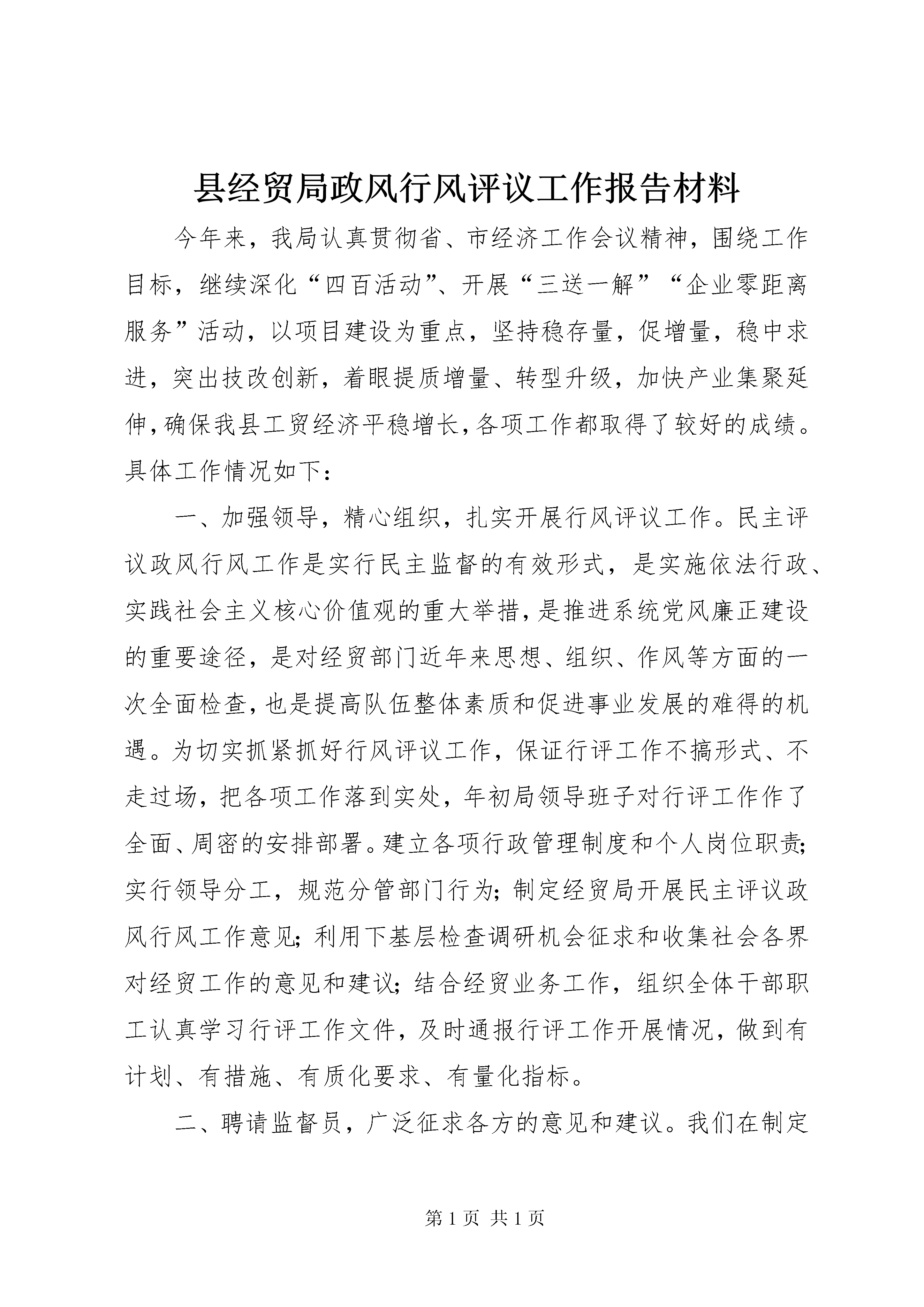 县经贸局政风行风评议工作报告材料

今年来，我局认真贯彻省、市经济工作会议精神，围绕工作目标，继续深化“四百活动”、开展“三送一解”“企业零距离服务”活动，以项目建设为重点，坚持稳存量，促增量，稳中求进，突出技改创新，着眼提质增量、转型升级，加快产业集聚延伸，确保我县工贸经济平稳增长，各项工作都取得了较好的成绩。具体工作情况如下：

一、加强领导，精心组织，扎实开展行风评议工作。民主评议政风行风工作是实行民主监督的有效形式，是实施依法行政、实践社会主义核心价值观的重大举措，是推进系统党风廉正建设的重要途径，是对经贸部门近年来思想、组织、作风等方面的一次全面检查，也是提高队伍整体素质和促进事业发展的难得的机遇。为切实抓紧抓好行风评议工作，保证行评工作不搞形式、不走过场，把各项工作落到实处，年初局领导班子对行评工作作了全面、周密的安排部署。建立各项行政管理制度和个人岗位职责；实行领导分工，规范分管部门行为；制定经贸局开展民主评议政风行风工作意见；利用下基层检查调研机会征求和收集社会各界对经贸工作的意见和建议；结合经贸业务工作，组织全体干部职工认真学习行评工作文件，及时通报行评工作开展情况，做到有计划、有措施、有质化要求、有量化指标。

二、聘请监督员，广泛征求各方的意见和建议。我们在制定

第 1 页 共 1 页